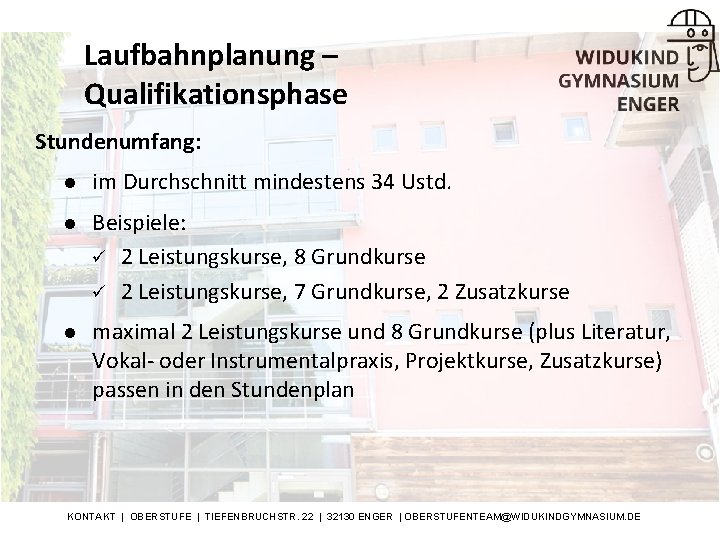 Laufbahnplanung – Qualifikationsphase

WIDUKIND GYMNASIUM ENGER

Stundenumfang:

● im Durchschnitt mindestens 34 Ustd.

● Beispiele:
✓ 2 Leistungskurse, 8 Grundkurse
✓ 2 Leistungskurse, 7 Grundkurse, 2 Zusatzkurse

● maximal 2 Leistungskurse und 8 Grundkurse (plus Literatur, Vokal- oder Instrumentalpraxis, Projektkurse, Zusatzkurse) passen in den Stundenplan

KONTAKT | OBERSTUFE | TIEFENBRUCHSTR. 22 | 32130 ENGER | OBERSTUFENTEAM@WIDUKINDGYMNASIUM.DE